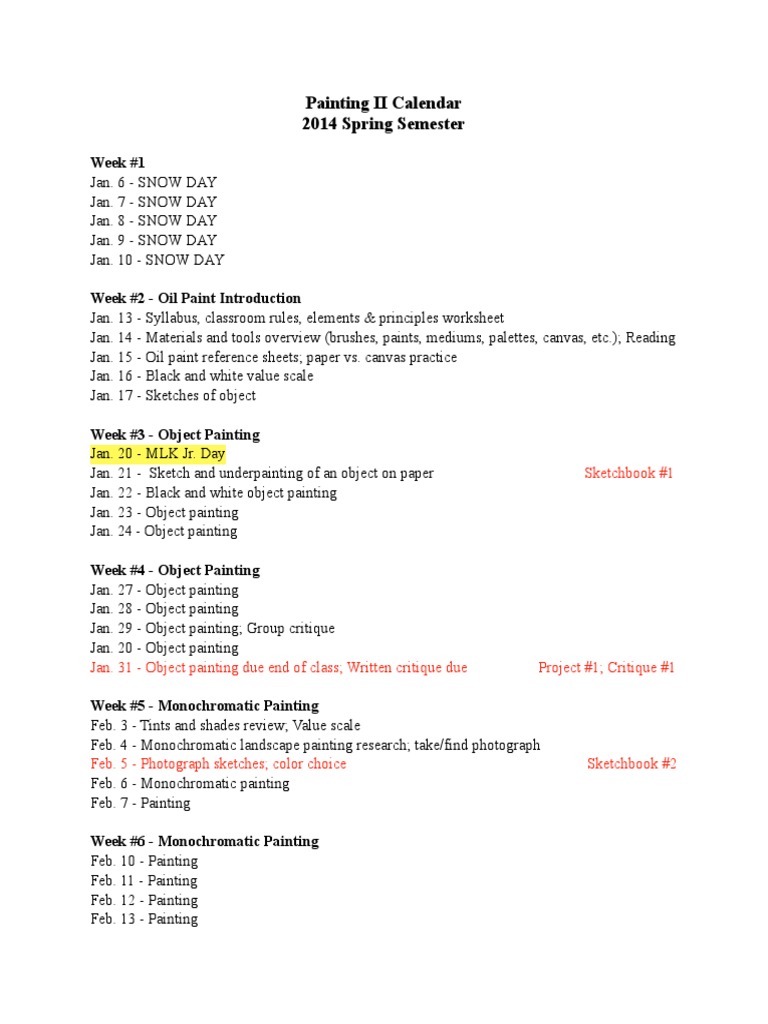 Painting II Calendar
2014 Spring Semester

Week #1
Jan. 6 - SNOW DAY
Jan. 7 - SNOW DAY
Jan. 8 - SNOW DAY
Jan. 9 - SNOW DAY
Jan. 10 - SNOW DAY

Week #2 - Oil Paint Introduction
Jan. 13 - Syllabus, classroom rules, elements & principles worksheet
Jan. 14 - Materials and tools overview (brushes, paints, mediums, palettes, canvas, etc.); Reading
Jan. 15 - Oil paint reference sheets; paper vs. canvas practice
Jan. 16 - Black and white value scale
Jan. 17 - Sketches of object

Week #3 - Object Painting
Jan. 20 - MLK Jr. Day
Jan. 21 - Sketch and underpainting of an object on paper Sketchbook #1
Jan. 22 - Black and white object painting
Jan. 23 - Object painting
Jan. 24 - Object painting

Week #4 - Object Painting
Jan. 27 - Object painting
Jan. 28 - Object painting
Jan. 29 - Object painting; Group critique
Jan. 20 - Object painting
Jan. 31 - Object painting due end of class; Written critique due Project #1; Critique #1

Week #5 - Monochromatic Painting
Feb. 3 - Tints and shades review; Value scale
Feb. 4 - Monochromatic landscape painting research; take/find photograph
Feb. 5 - Photograph sketches; color choice Sketchbook #2
Feb. 6 - Monochromatic painting
Feb. 7 - Painting

Week #6 - Monochromatic Painting
Feb. 10 - Painting
Feb. 11 - Painting
Feb. 12 - Painting
Feb. 13 - Painting